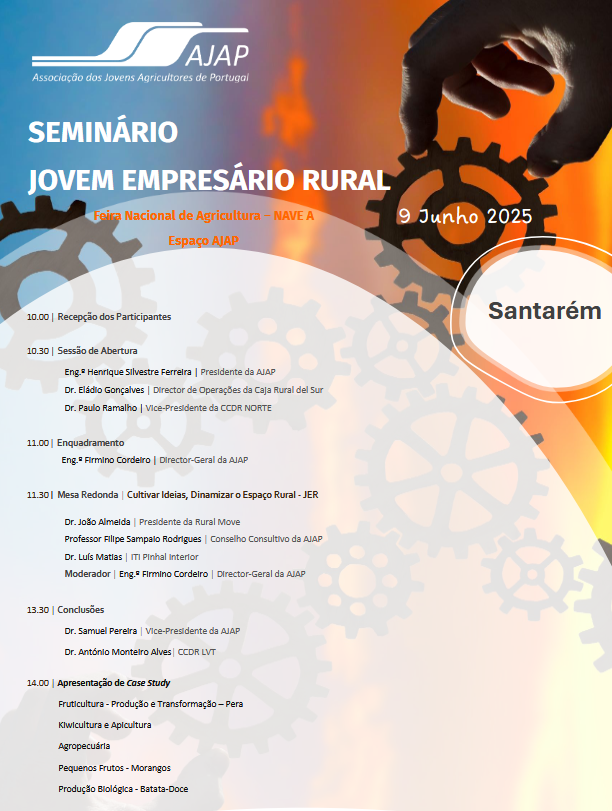 AJAP
Associação dos Jovens Agricultores de Portugal

SEMINÁRIO
JOVEM EMPRESÁRIO RURAL

Feira Nacional de Agricultura – NAVE A
Espaço AJAP

9 Junho 2025

Santarém

10.00 | Recepção dos Participantes

10.30 | Sessão de Abertura

Eng.º Henrique Silvestre Ferreira | Presidente da AJAP
Dr. Eládio Gonçalves | Director de Operações da Caja Rural del Sur
Dr. Paulo Ramalho | Vice-Presidente da CCDR NORTE

11.00 | Enquadramento
Eng.º Firmino Cordeiro | Director-Geral da AJAP

11.30 | Mesa Redonda | Cultivar Ideias, Dinamizar o Espaço Rural - JER

Dr. João Almeida | Presidente da Rural Move
Professor Filipe Sampaio Rodrigues | Conselho Consultivo da AJAP
Dr. Luís Matias | ITI Pinhal Interior
Moderador | Eng.º Firmino Cordeiro | Director-Geral da AJAP

13.30 | Conclusões

Dr. Samuel Pereira | Vice-Presidente da AJAP
Dr. António Monteiro Alves| CCDR LVT

14.00 | Apresentação de Case Study
Fruticultura - Produção e Transformação – Pera
Kiwicultura e Apicultura
Agropecuária
Pequenos Frutos - Morangos
Produção Biológica - Batata-Doce